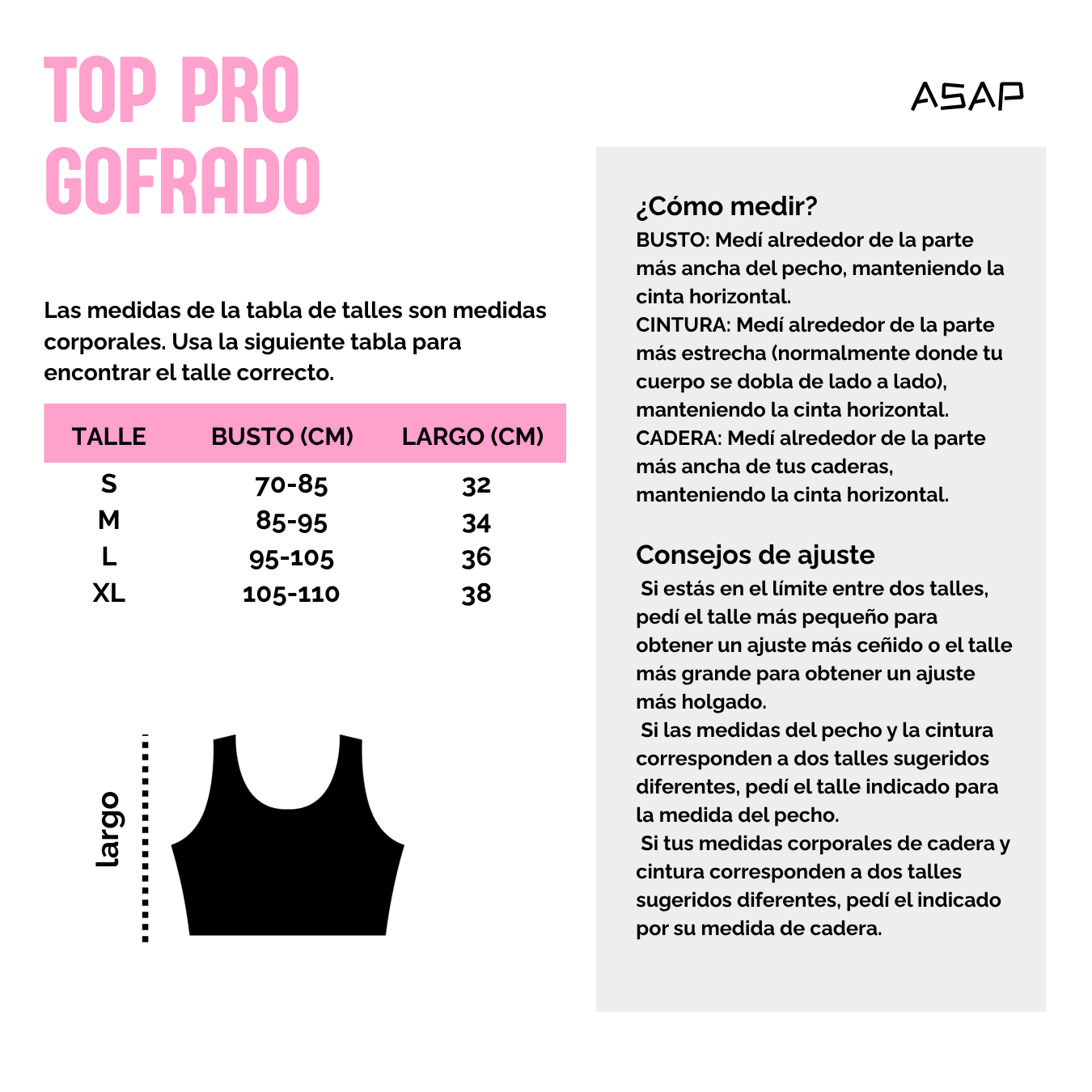 TOP PRO
GOFRADO

ASAP

Las medidas de la tabla de talles son medidas corporales. Usa la siguiente tabla para encontrar el talle correcto.

| TALLE | BUSTO (CM) | LARGO (CM) |
|---|---|---|
| S | 70-85 | 32 |
| M | 85-95 | 34 |
| L | 95-105 | 36 |
| XL | 105-110 | 38 |

largo

¿Cómo medir?
BUSTO: Medí alrededor de la parte más ancha del pecho, manteniendo la cinta horizontal.
CINTURA: Medí alrededor de la parte más estrecha (normalmente donde tu cuerpo se dobla de lado a lado), manteniendo la cinta horizontal.
CADERA: Medí alrededor de la parte más ancha de tus caderas, manteniendo la cinta horizontal.

Consejos de ajuste
Si estás en el límite entre dos talles, pedí el talle más pequeño para obtener un ajuste más ceñido o el talle más grande para obtener un ajuste más holgado.
Si las medidas del pecho y la cintura corresponden a dos talles sugeridos diferentes, pedí el talle indicado para la medida del pecho.
Si tus medidas corporales de cadera y cintura corresponden a dos talles sugeridos diferentes, pedí el indicado por su medida de cadera.